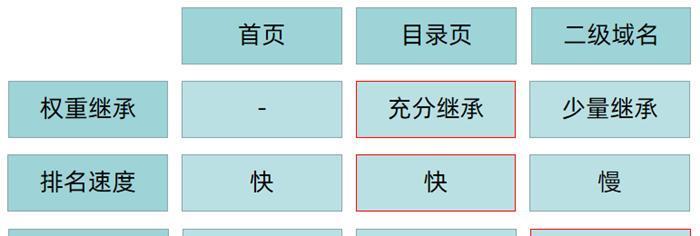 |  | 首页 | 目录页 | 二级域名 |
|---|---|---|---|
| 权重继承 | - | 充分继承 | 少量继承 |
| 排名速度 | 快 | 快 | 慢 |